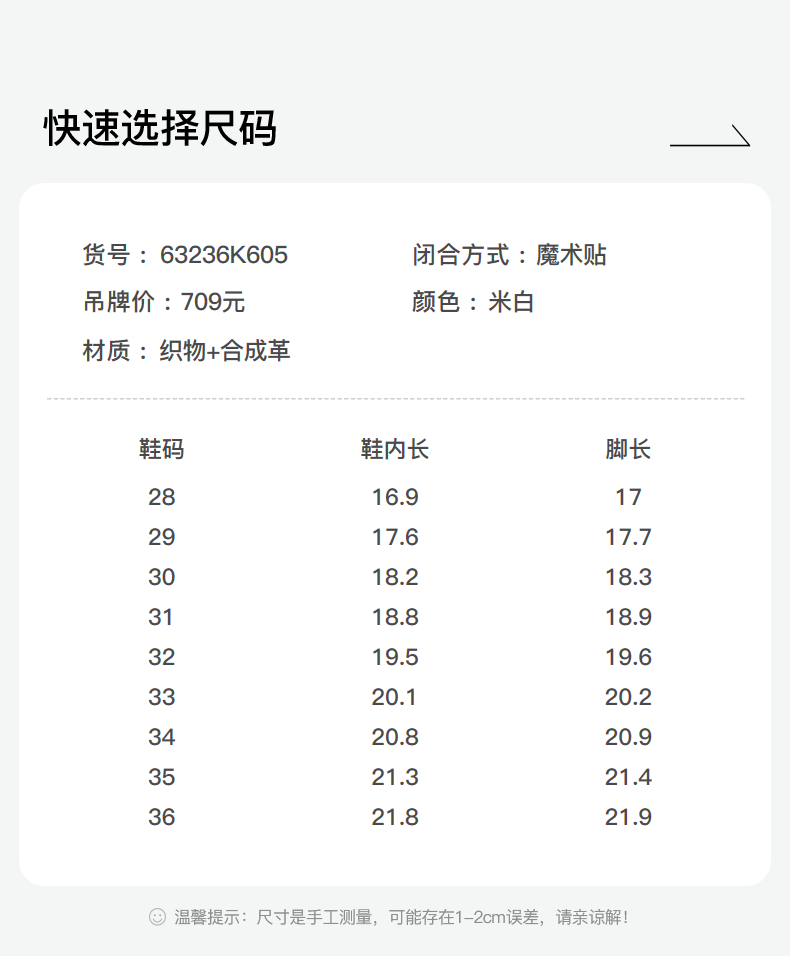 快速选择尺码

货号：63236K605

吊牌价：709元

材质：织物+合成革

闭合方式：魔术贴

颜色：米白

| 鞋码 | 鞋内长 | 脚长 |
|---|---|---|
| 28 | 16.9 | 17 |
| 29 | 17.6 | 17.7 |
| 30 | 18.2 | 18.3 |
| 31 | 18.8 | 18.9 |
| 32 | 19.5 | 19.6 |
| 33 | 20.1 | 20.2 |
| 34 | 20.8 | 20.9 |
| 35 | 21.3 | 21.4 |
| 36 | 21.8 | 21.9 |

温馨提示：尺寸是手工测量，可能存在1-2cm误差，请亲谅解！